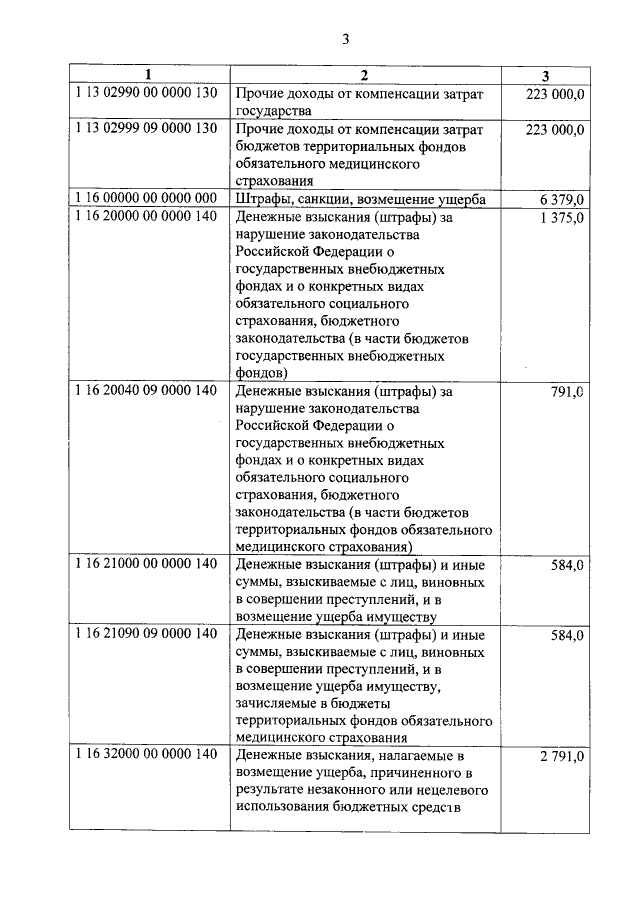 3

| 1 | 2 | 3 |
|---|---|---|
| 1 13 02990 00 0000 130 | Прочие доходы от компенсации затрат государства | 223 000,0 |
| 1 13 02999 09 0000 130 | Прочие доходы от компенсации затрат бюджетов территориальных фондов обязательного медицинского страхования | 223 000,0 |
| 1 16 00000 00 0000 000 | Штрафы, санкции, возмещение ущерба | 6 379,0 |
| 1 16 20000 00 0000 140 | Денежные взыскания (штрафы) за нарушение законодательства Российской Федерации о государственных внебюджетных фондах и о конкретных видах обязательного социального страхования, бюджетного законодательства (в части бюджетов государственных внебюджетных фондов) | 1 375,0 |
| 1 16 20040 09 0000 140 | Денежные взыскания (штрафы) за нарушение законодательства Российской Федерации о государственных внебюджетных фондах и о конкретных видах обязательного социального страхования, бюджетного законодательства (в части бюджетов территориальных фондов обязательного медицинского страхования) | 791,0 |
| 1 16 21000 00 0000 140 | Денежные взыскания (штрафы) и иные суммы, взыскиваемые с лиц, виновных в совершении преступлений, и в возмещение ущерба имуществу | 584,0 |
| 1 16 21090 09 0000 140 | Денежные взыскания (штрафы) и иные суммы, взыскиваемые с лиц, виновных в совершении преступлений, и в возмещение ущерба имуществу, зачисляемые в бюджеты территориальных фондов обязательного медицинского страхования | 584,0 |
| 1 16 32000 00 0000 140 | Денежные взыскания, налагаемые в возмещение ущерба, причиненного в результате незаконного или нецелевого использования бюджетных средств | 2 791,0 |